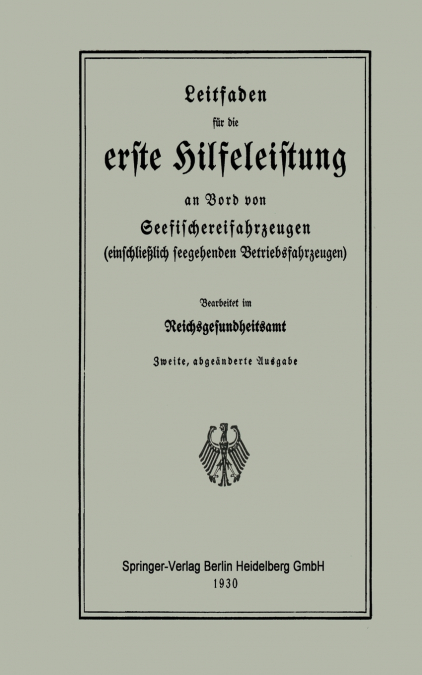 Leitfaden
für die
erste Hilfeleistung
an Bord von
Seefischereifahrzeugen
(einschließlich seegehenden Betriebsfahrzeugen)

Bearbeitet im
Reichsgesundheitsamt
Zweite, abgeänderte Ausgabe

Springer-Verlag Berlin Heidelberg GmbH
1930